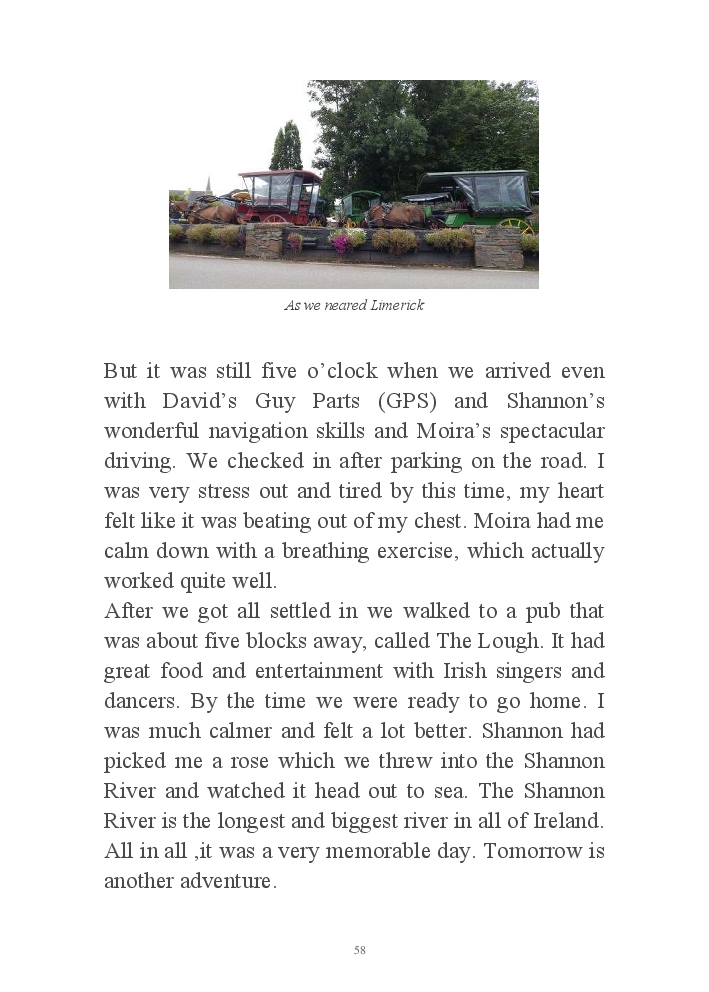 As we neared Limerick

But it was still five o'clock when we arrived even with David's Guy Parts (GPS) and Shannon's wonderful navigation skills and Moira's spectacular driving. We checked in after parking on the road. I was very stress out and tired by this time, my heart felt like it was beating out of my chest. Moira had me calm down with a breathing exercise, which actually worked quite well.
After we got all settled in we walked to a pub that was about five blocks away, called The Lough. It had great food and entertainment with Irish singers and dancers. By the time we were ready to go home. I was much calmer and felt a lot better. Shannon had picked me a rose which we threw into the Shannon River and watched it head out to sea. The Shannon River is the longest and biggest river in all of Ireland. All in all ,it was a very memorable day. Tomorrow is another adventure.

58